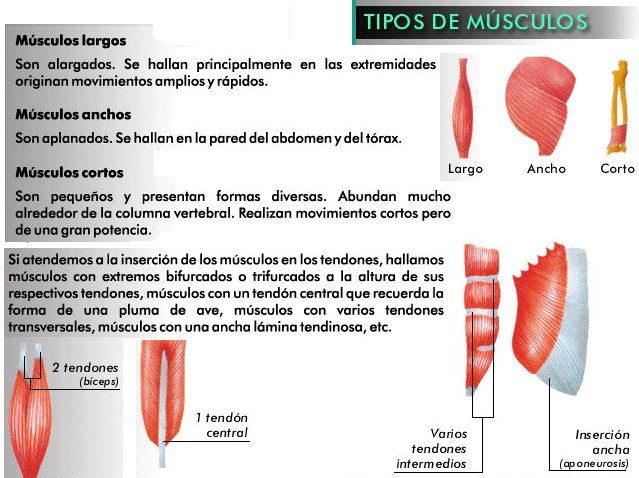 TIPOS DE MÚSCULOS

Músculos largos

Son alargados. Se hallan principalmente en las extremidades originan movimientos amplios y rápidos.

Músculos anchos

Son aplanados. Se hallan en la pared del abdomen y del tórax.

Músculos cortos

Son pequeños y presentan formas diversas. Abundan mucho alrededor de la columna vertebral. Realizan movimientos cortos pero de una gran potencia.

Largo

Ancho

Corto

Si atendemos a la inserción de los músculos en los tendones, hallamos músculos con extremos bifurcados o trifurcados a la altura de sus respectivos tendones, músculos con un tendón central que recuerda la forma de una pluma de ave, músculos con varios tendones transversales, músculos con una ancha lámina tendinosa, etc.

2 tendones (bíceps)

1 tendón central

Varios tendones intermedios

Inserción ancha (aponeurosis)